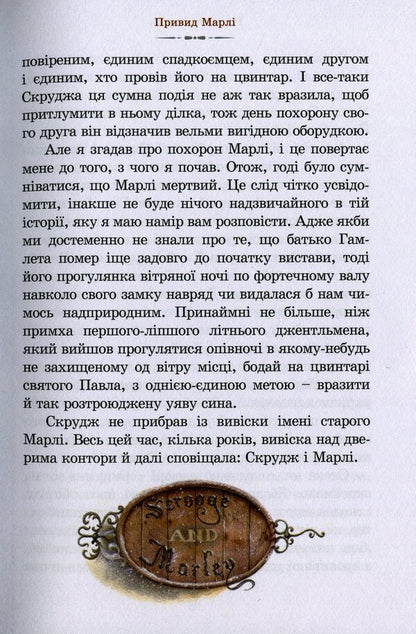 Привид Марлі

повіреним, єдиним спадкоємцем, єдиним другом і єдиним, хто провів його на цвинтар. І все-таки Скруджа ця сумна подія не аж так вразила, щоб притлумити в ньому ділка, тож день похорону свого друга він відзначив вельми вигідною оборудкою.

Але я згадав про похорон Марлі, і це повертає мене до того, з чого я почав. Отож, годі було сумніватися, що Марлі мертвий. Це слід чітко усвідомити, інакше не буде нічого надзвичайного в тій історії, яку я маю намір вам розповісти. Адже якби ми достеменно не знали про те, що батько Гамлета помер іще задовго до початку вистави, тоді його прогулянка вітряної ночі по фортечному валу навколо свого замку навряд чи видалася б нам чимось надприродним. Принаймні не більше, ніж примха першого-ліпшого літнього джентльмена, який вийшов прогулятися опівночі в якому-небудь не захищеному од вітру місці, бодай на цвинтарі святого Павла, з однією-єдиною метою – вразити й так розтроюджену уяву сина.

Скрудж не прибрав із вивіски імені старого Марлі. Весь цей час, кілька років, вивіска над дверима контори й далі сповіщала: Скрудж і Марлі.

Scrooge
AND
Marley